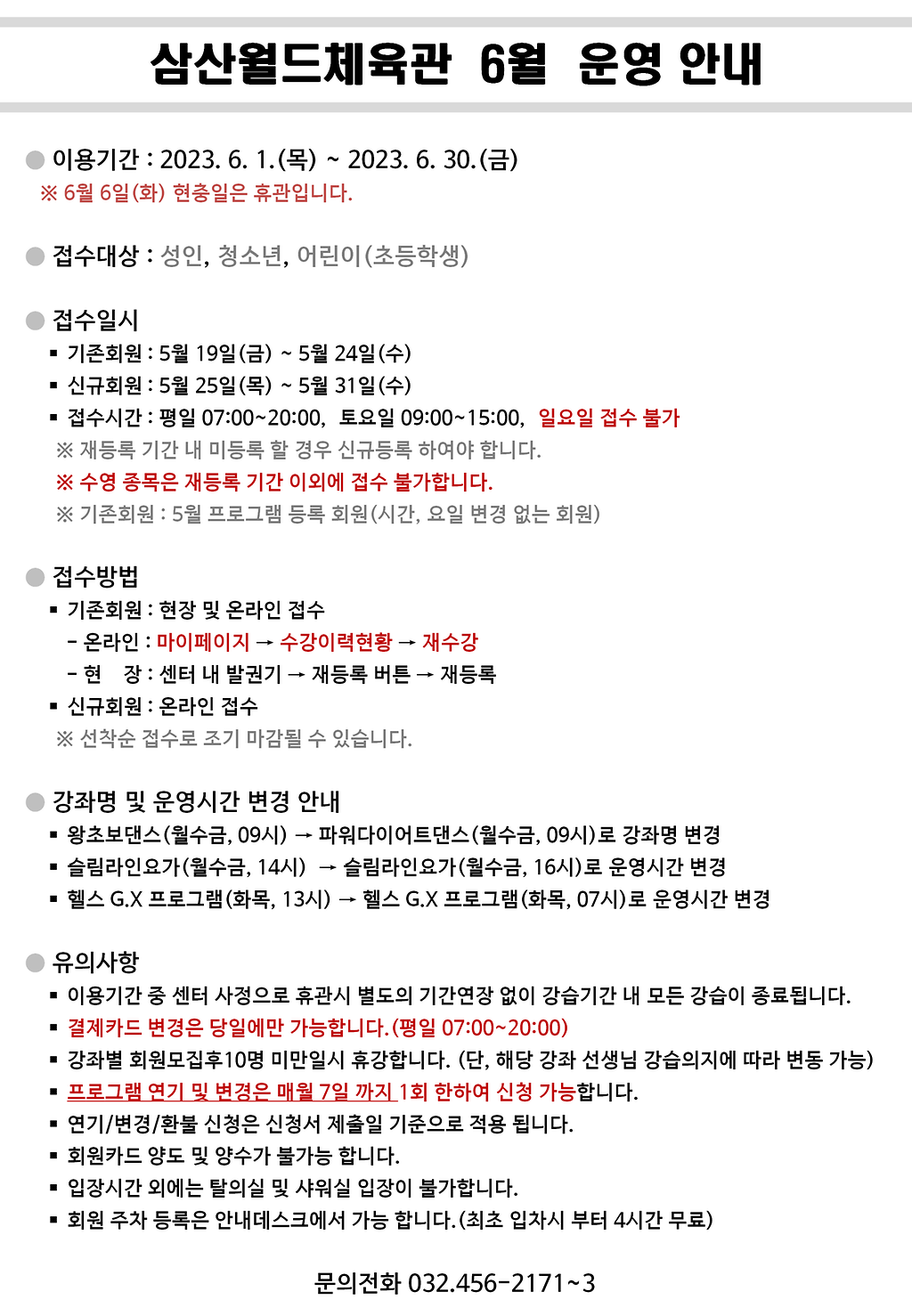 삼산월드체육관 6월 운영 안내

● 이용기간 : 2023. 6. 1.(목) ~ 2023. 6. 30.(금)
※ 6월 6일(화) 현충일은 휴관입니다.

● 접수대상 : 성인, 청소년, 어린이(초등학생)

● 접수일시
▪ 기존회원 : 5월 19일(금) ~ 5월 24일(수)
▪ 신규회원 : 5월 25일(목) ~ 5월 31일(수)
▪ 접수시간 : 평일 07:00~20:00, 토요일 09:00~15:00, 일요일 접수 불가
※ 재등록 기간 내 미등록 할 경우 신규등록 하여야 합니다.
※ 수영 종목은 재등록 기간 이외에 접수 불가합니다.
※ 기존회원 : 5월 프로그램 등록 회원(시간, 요일 변경 없는 회원)

● 접수방법
▪ 기존회원 : 현장 및 온라인 접수
- 온라인 : 마이페이지 → 수강이력현황 → 재수강
- 현 장 : 센터 내 발권기 → 재등록 버튼 → 재등록
▪ 신규회원 : 온라인 접수
※ 선착순 접수로 조기 마감될 수 있습니다.

● 강좌명 및 운영시간 변경 안내
▪ 왕초보댄스(월수금, 09시) → 파워다이어트댄스(월수금, 09시)로 강좌명 변경
▪ 슬림라인요가(월수금, 14시) → 슬림라인요가(월수금, 16시)로 운영시간 변경
▪ 헬스 G.X 프로그램(화목, 13시) → 헬스 G.X 프로그램(화목, 07시)로 운영시간 변경

● 유의사항
▪ 이용기간 중 센터 사정으로 휴관시 별도의 기간연장 없이 강습기간 내 모든 강습이 종료됩니다.
▪ 결제카드 변경은 당일에만 가능합니다.(평일 07:00~20:00)
▪ 강좌별 회원모집후10명 미만일시 휴강합니다. (단, 해당 강좌 선생님 강습의지에 따라 변동 가능)
▪ 프로그램 연기 및 변경은 매월 7일 까지 1회 한하여 신청 가능합니다.
▪ 연기/변경/환불 신청은 신청서 제출일 기준으로 적용 됩니다.
▪ 회원카드 양도 및 양수가 불가능 합니다.
▪ 입장시간 외에는 탈의실 및 샤워실 입장이 불가합니다.
▪ 회원 주차 등록은 안내데스크에서 가능 합니다.(최초 입차시 부터 4시간 무료)

문의전화 032.456-2171~3